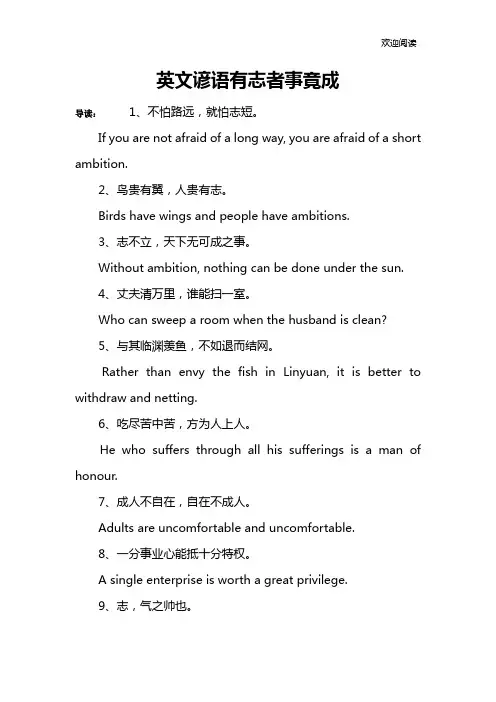 欢迎阅读

英文谚语有志者事竟成

导读： 1、不怕路远，就怕志短。

If you are not afraid of a long way, you are afraid of a short ambition.

2、鸟贵有翼，人贵有志。

Birds have wings and people have ambitions.

3、志不立，天下无可成之事。

Without ambition, nothing can be done under the sun.

4、丈夫清万里，谁能扫一室。

Who can sweep a room when the husband is clean?

5、与其临渊羡鱼，不如退而结网。

Rather than envy the fish in Linyuan, it is better to withdraw and netting.

6、吃尽苦中苦，方为人上人。

He who suffers through all his sufferings is a man of honour.

7、成人不自在，自在不成人。

Adults are uncomfortable and uncomfortable.

8、一分事业心能抵十分特权。

A single enterprise is worth a great privilege.

9、志，气之帅也。